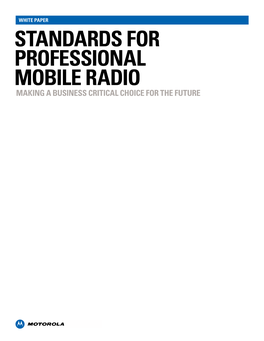 WHITE PAPER

STANDARDS FOR PROFESSIONAL MOBILE RADIO

MAKING A BUSINESS CRITICAL CHOICE FOR THE FUTURE

MOTOROLA